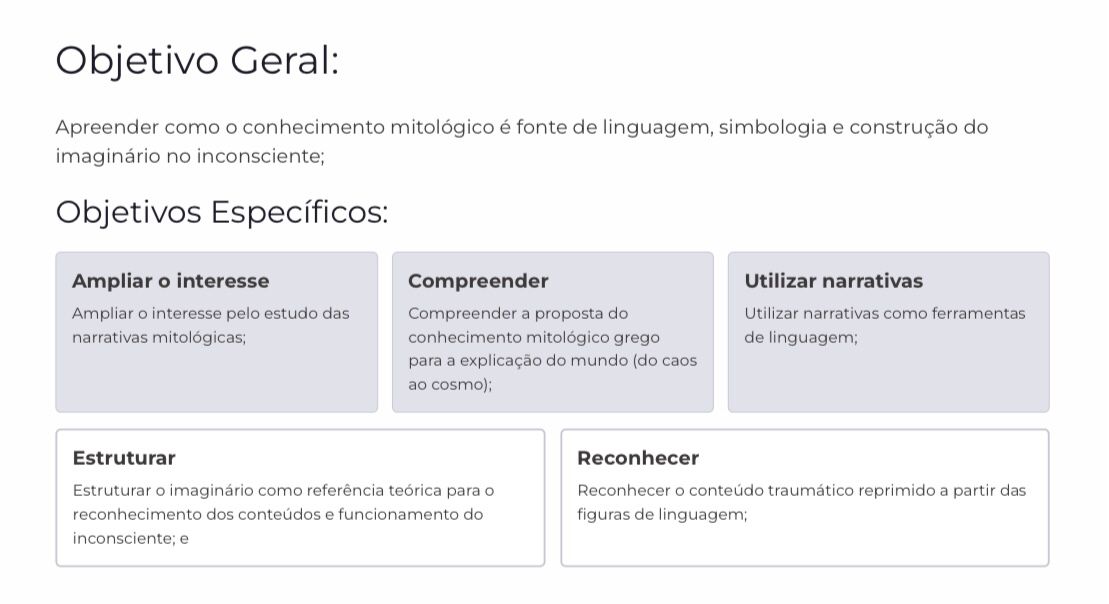 Objetivo Geral:

Apreender como o conhecimento mitológico é fonte de linguagem, simbologia e construção do imaginário no inconsciente;

Objetivos Específicos:

Ampliar o interesse

Ampliar o interesse pelo estudo das narrativas mitológicas;

Compreender

Compreender a proposta do conhecimento mitológico grego para a explicação do mundo (do caos ao cosmo);

Utilizar narrativas

Utilizar narrativas como ferramentas de linguagem;

Estruturar

Estruturar o imaginário como referência teórica para o reconhecimento dos conteúdos e funcionamento do inconsciente; e

Reconhecer

Reconhecer o conteúdo traumático reprimido a partir das figuras de linguagem;